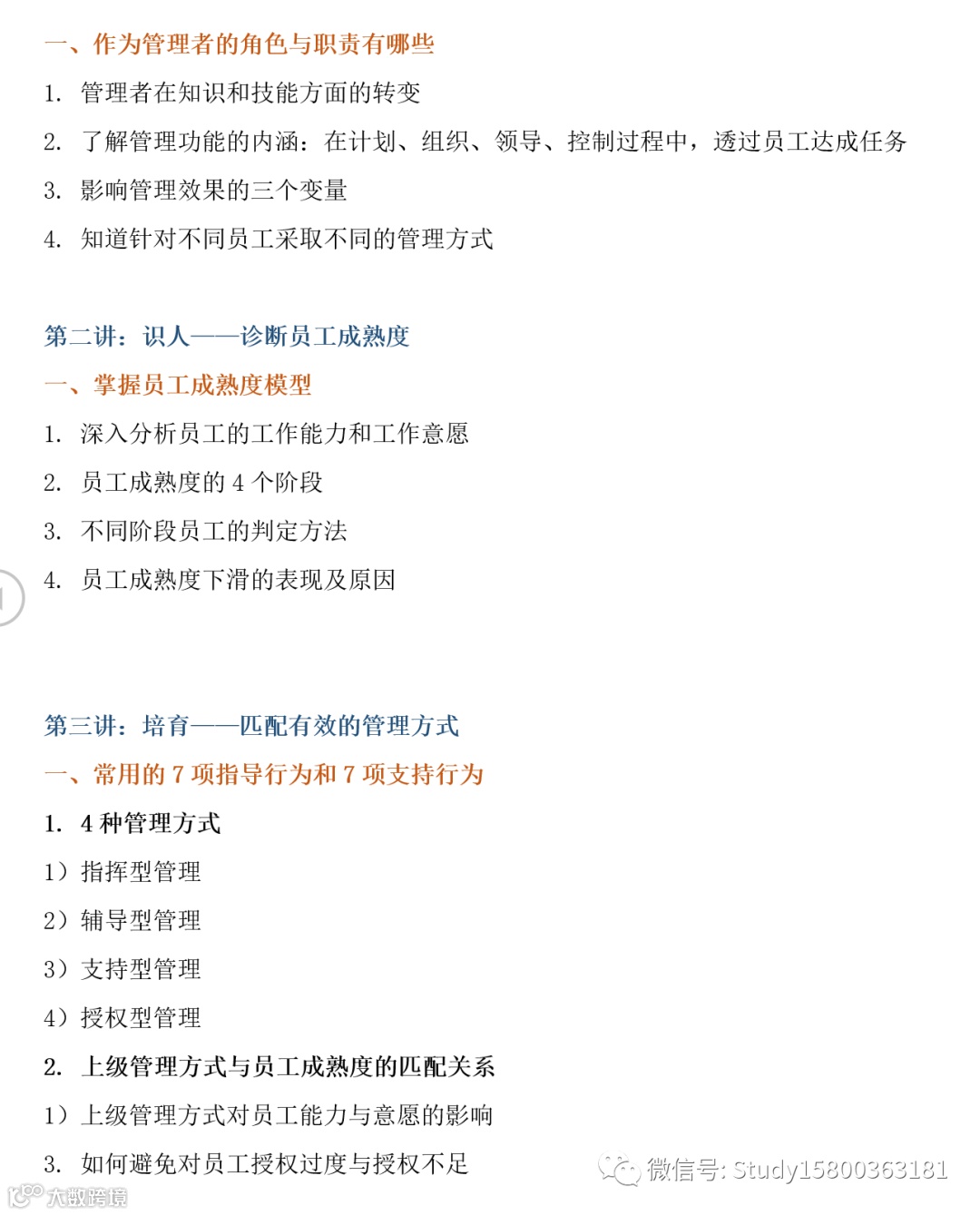 一、作为管理者的角色与职责有哪些

1. 管理者在知识和技能方面的转变

2. 了解管理功能的内涵：在计划、组织、领导、控制过程中，透过员工达成任务

3. 影响管理效果的三个变量

4. 知道针对不同员工采取不同的管理方式

第二讲：识人——诊断员工成熟度

一、掌握员工成熟度模型

1. 深入分析员工的工作能力和工作意愿

2. 员工成熟度的 4 个阶段

3. 不同阶段员工的判定方法

4. 员工成熟度下滑的表现及原因

第三讲：培育——匹配有效的管理方式

一、常用的 7 项指导行为和 7 项支持行为

1. 4 种管理方式

1）指挥型管理

2）辅导型管理

3）支持型管理

4）授权型管理

2. 上级管理方式与员工成熟度的匹配关系

1）上级管理方式对员工能力与意愿的影响

3. 如何避免对员工授权过度与授权不足

微信号: Study15800363181

大数跨境